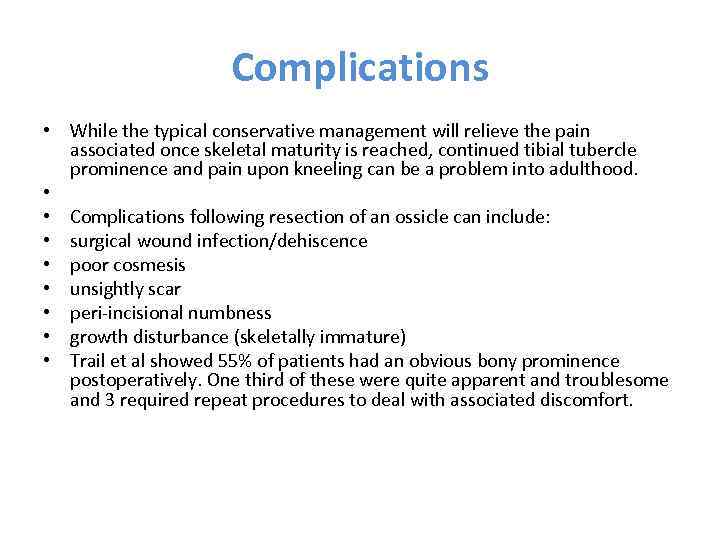 Complications

• While the typical conservative management will relieve the pain associated once skeletal maturity is reached, continued tibial tubercle prominence and pain upon kneeling can be a problem into adulthood.
•
• Complications following resection of an ossicle can include:
• surgical wound infection/dehiscence
• poor cosmesis
• unsightly scar
• peri-incisional numbness
• growth disturbance (skeletally immature)
• Trail et al showed 55% of patients had an obvious bony prominence postoperatively. One third of these were quite apparent and troublesome and 3 required repeat procedures to deal with associated discomfort.